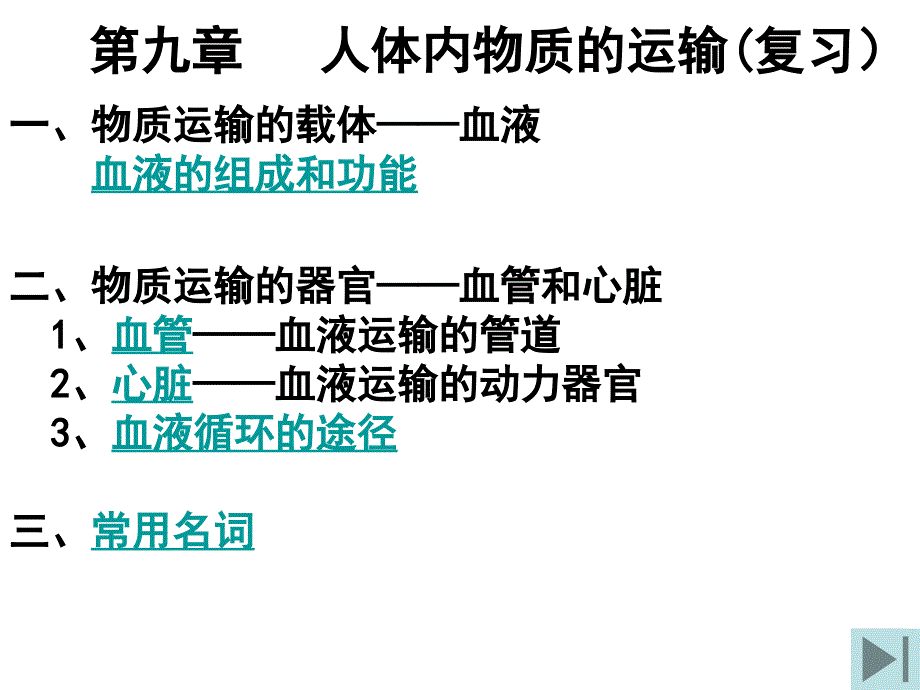 第九章　人体内物质的运输(复习)

一、物质运输的载体——血液
血液的组成和功能

二、物质运输的器官——血管和心脏
1、血管——血液运输的管道
2、心脏——血液运输的动力器官
3、血液循环的途径

三、常用名词